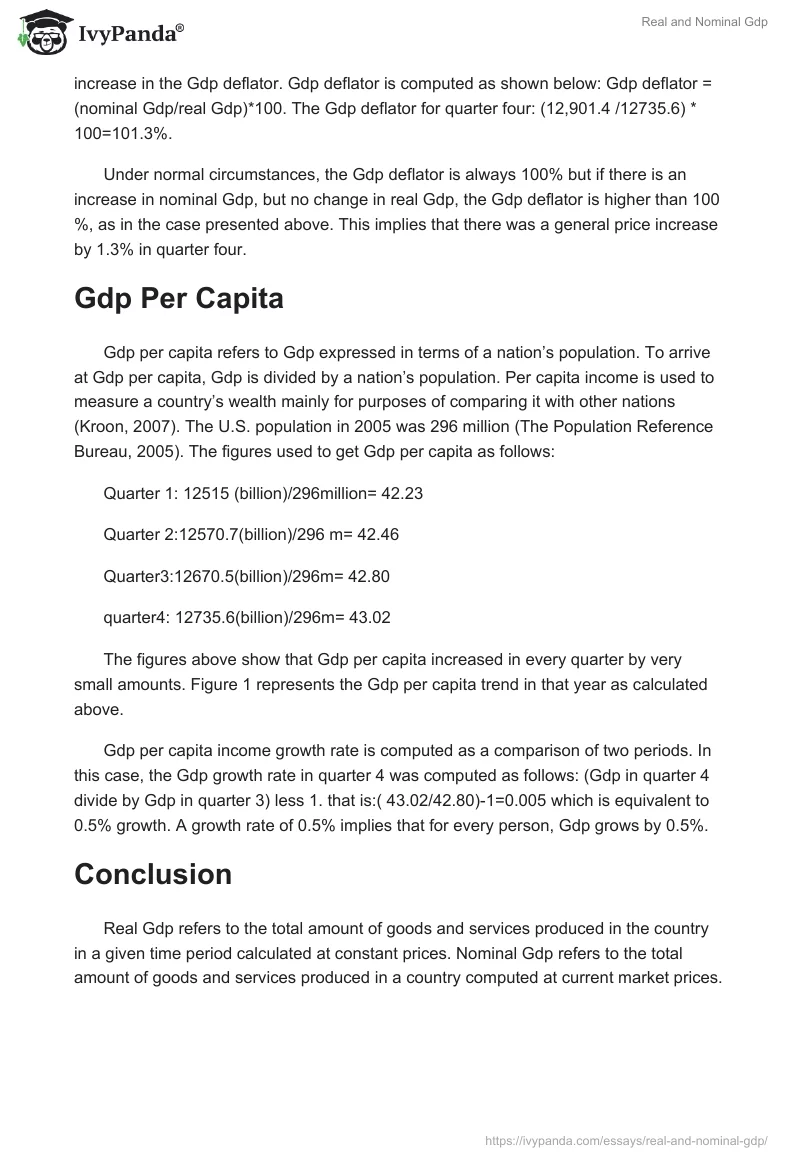 IvyPanda®

Real and Nominal Gdp

increase in the Gdp deflator. Gdp deflator is computed as shown below: Gdp deflator = (nominal Gdp/real Gdp)*100. The Gdp deflator for quarter four: (12,901.4 /12735.6) * 100=101.3%.

Under normal circumstances, the Gdp deflator is always 100% but if there is an increase in nominal Gdp, but no change in real Gdp, the Gdp deflator is higher than 100 %, as in the case presented above. This implies that there was a general price increase by 1.3% in quarter four.

Gdp Per Capita

Gdp per capita refers to Gdp expressed in terms of a nation's population. To arrive at Gdp per capita, Gdp is divided by a nation's population. Per capita income is used to measure a country's wealth mainly for purposes of comparing it with other nations (Kroon, 2007). The U.S. population in 2005 was 296 million (The Population Reference Bureau, 2005). The figures used to get Gdp per capita as follows:

Quarter 1: 12515 (billion)/296million= 42.23

Quarter 2:12570.7(billion)/296 m= 42.46

Quarter3:12670.5(billion)/296m= 42.80

quarter4: 12735.6(billion)/296m= 43.02

The figures above show that Gdp per capita increased in every quarter by very small amounts. Figure 1 represents the Gdp per capita trend in that year as calculated above.

Gdp per capita income growth rate is computed as a comparison of two periods. In this case, the Gdp growth rate in quarter 4 was computed as follows: (Gdp in quarter 4 divide by Gdp in quarter 3) less 1. that is:( 43.02/42.80)-1=0.005 which is equivalent to 0.5% growth. A growth rate of 0.5% implies that for every person, Gdp grows by 0.5%.

Conclusion

Real Gdp refers to the total amount of goods and services produced in the country in a given time period calculated at constant prices. Nominal Gdp refers to the total amount of goods and services produced in a country computed at current market prices.

https://ivypanda.com/essays/real-and-nominal-gdp/